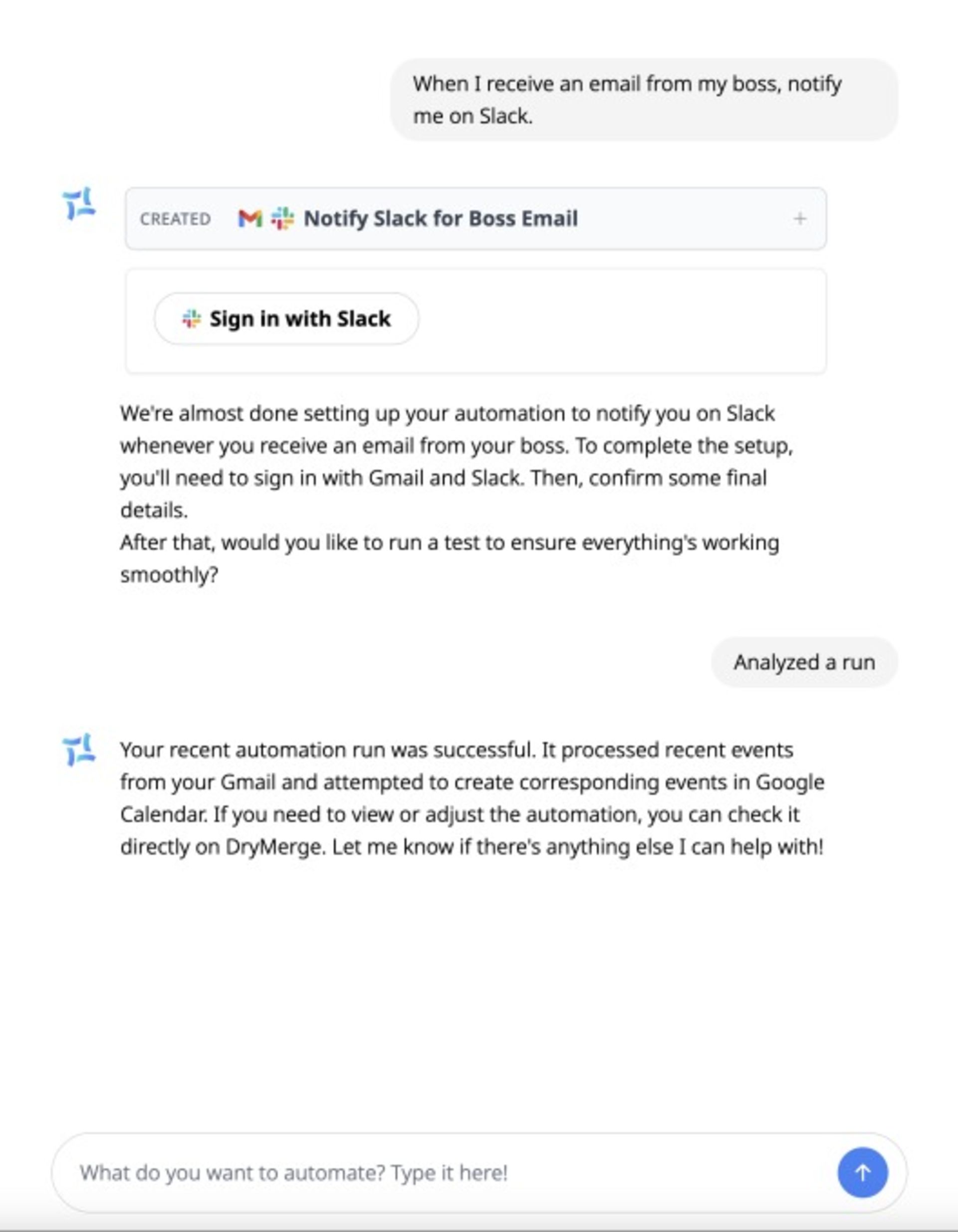 When I receive an email from my boss, notify me on Slack.

CREATED Notify Slack for Boss Email +

Sign in with Slack

We're almost done setting up your automation to notify you on Slack whenever you receive an email from your boss. To complete the setup, you'll need to sign in with Gmail and Slack. Then, confirm some final details.
After that, would you like to run a test to ensure everything's working smoothly?

Analyzed a run

Your recent automation run was successful. It processed recent events from your Gmail and attempted to create corresponding events in Google Calendar. If you need to view or adjust the automation, you can check it directly on DryMerge. Let me know if there's anything else I can help with!

What do you want to automate? Type it here!